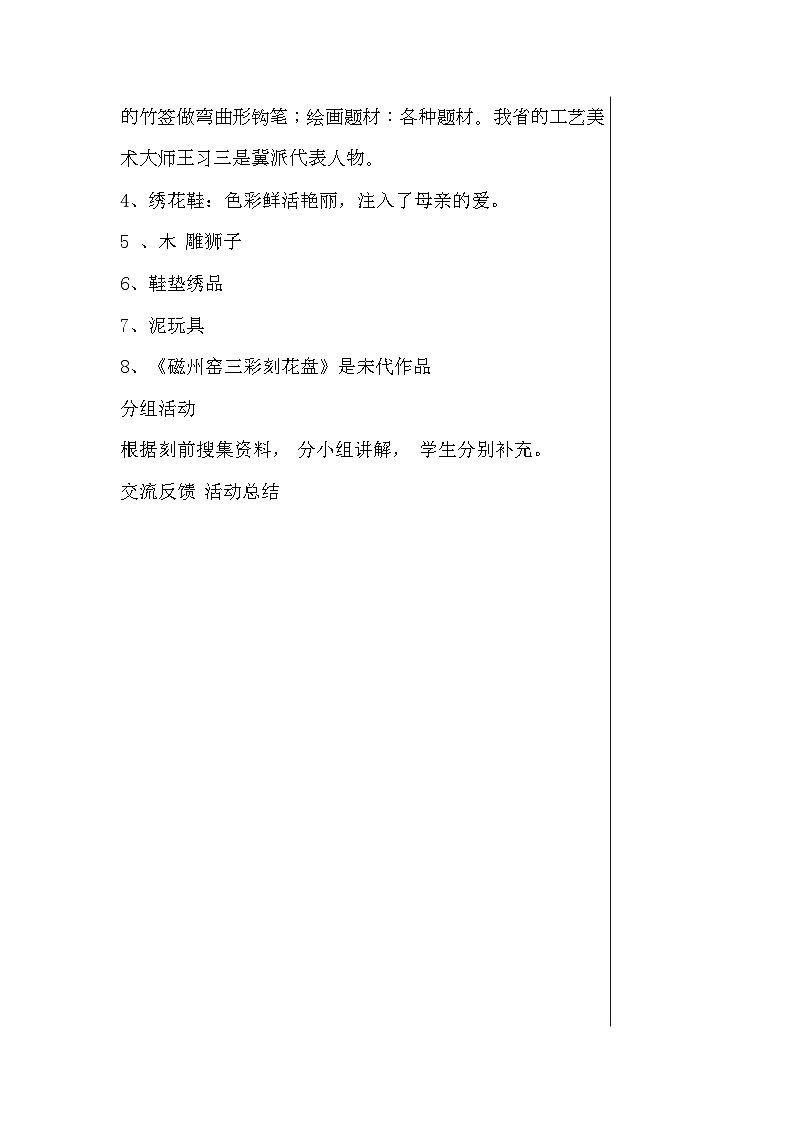 的竹签做弯曲形钩笔；绘画题材：各种题材。我省的工艺美术大师王习三是冀派代表人物。

4、绣花鞋：色彩鲜活艳丽，注入了母亲的爱。

5 、木 雕狮子

6、鞋垫绣品

7、泥玩具

8、《磁州窑三彩刻花盘》是宋代作品

分组活动

根据刻前搜集资料， 分小组讲解， 学生分别补充。

交流反馈 活动总结